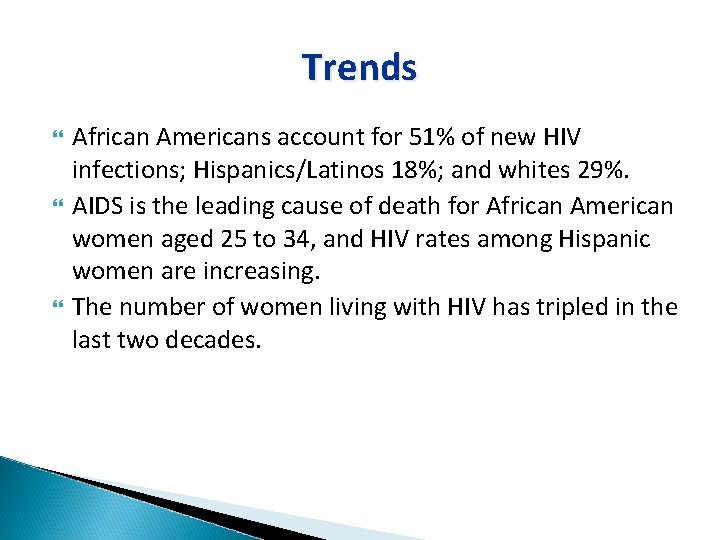 Trends

African Americans account for 51% of new HIV infections; Hispanics/Latinos 18%; and whites 29%.

AIDS is the leading cause of death for African American women aged 25 to 34, and HIV rates among Hispanic women are increasing.

The number of women living with HIV has tripled in the last two decades.